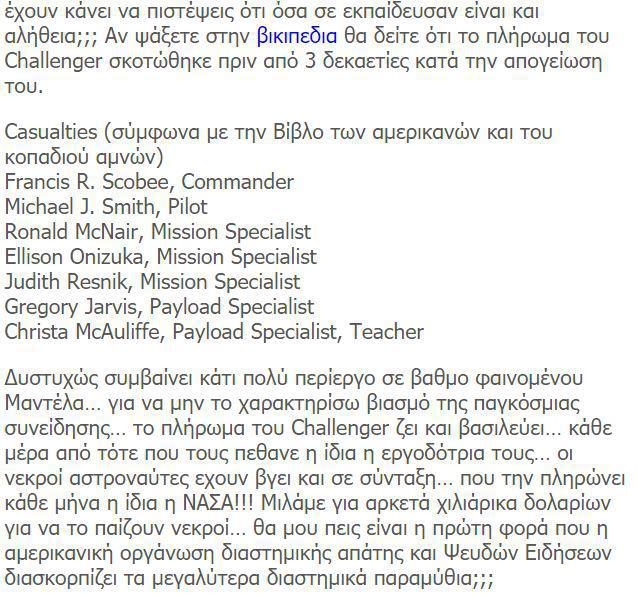 έχουν κάνει να πιστέψεις ότι όσα σε εκπαίδευσαν είναι και αλήθεια;;; Αν ψάξετε στην βικιπεδια θα δείτε ότι το πλήρωμα του Challenger σκοτώθηκε πριν από 3 δεκαετίες κατά την απογείωση του.

Casualties (σύμφωνα με την Βίβλο των αμερικανών και του κοπαδιού αμνών)
Francis R. Scobee, Commander
Michael J. Smith, Pilot
Ronald McNair, Mission Specialist
Ellison Onizuka, Mission Specialist
Judith Resnik, Mission Specialist
Gregory Jarvis, Payload Specialist
Christa McAuliffe, Payload Specialist, Teacher

Δυστυχώς συμβαίνει κάτι πολύ περίεργο σε βαθμο φαινομένου Μαντέλα... για να μην το χαρακτηρίσω βιασμό της παγκόσμιας συνείδησης... το πλήρωμα του Challenger ζει και βασιλεύει... κάθε μέρα από τότε που τους πεθανε η ίδια η εργοδότρια τους... οι νεκροί αστροναύτες εχουν βγει και σε σύνταξη... που την πληρώνει κάθε μήνα η ίδια η ΝΑΣΑ!!! Μιλάμε για αρκετά χιλιάρικα δολαρίων για να το παίζουν νεκροί... θα μου πεις είναι η πρώτη φορά που η αμερικανική οργάνωση διαστημικής απάτης και Ψευδών Ειδήσεων διασκορπίζει τα μεγαλύτερα διαστημικά παραμύθια;;;